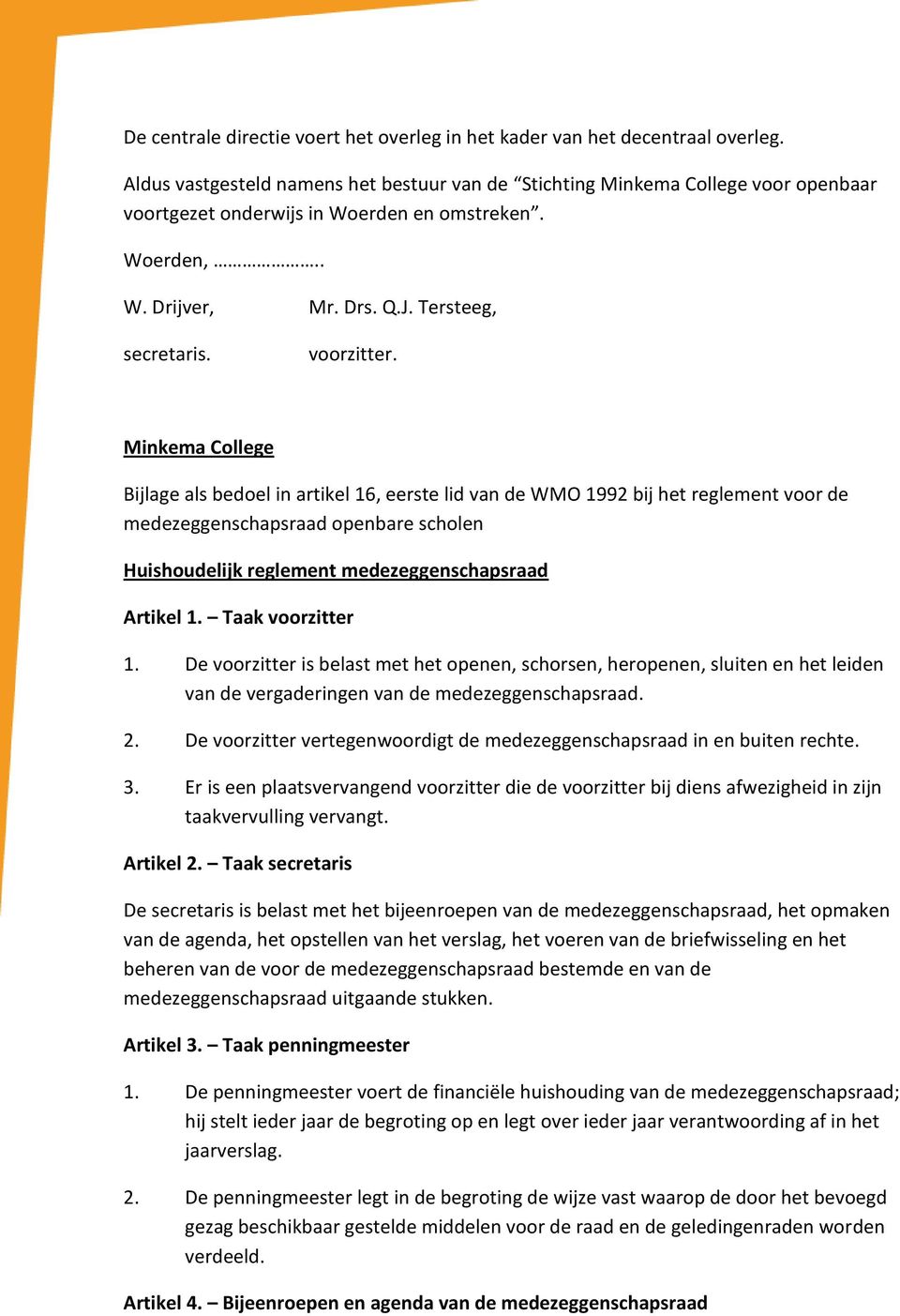 De centrale directie voert het overleg in het kader van het decentraal overleg.

Aldus vastgesteld namens het bestuur van de “Stichting Minkema College voor openbaar voortgezet onderwijs in Woerden en omstreken”.

Woerden, …………………..

W. Drijver, Mr. Drs. Q.J. Tersteeg,

secretaris. voorzitter.

Minkema College

Bijlage als bedoel in artikel 16, eerste lid van de WMO 1992 bij het reglement voor de medezeggenschapsraad openbare scholen

Huishoudelijk reglement medezeggenschapsraad

Artikel 1. – Taak voorzitter

1. De voorzitter is belast met het openen, schorsen, heropenen, sluiten en het leiden van de vergaderingen van de medezeggenschapsraad.

2. De voorzitter vertegenwoordigt de medezeggenschapsraad in en buiten rechte.

3. Er is een plaatsvervangend voorzitter die de voorzitter bij diens afwezigheid in zijn taakvervulling vervangt.

Artikel 2. – Taak secretaris

De secretaris is belast met het bijeenroepen van de medezeggenschapsraad, het opmaken van de agenda, het opstellen van het verslag, het voeren van de briefwisseling en het beheren van de voor de medezeggenschapsraad bestemde en van de medezeggenschapsraad uitgaande stukken.

Artikel 3. – Taak penningmeester

1. De penningmeester voert de financiële huishouding van de medezeggenschapsraad; hij stelt ieder jaar de begroting op en legt over ieder jaar verantwoording af in het jaarverslag.

2. De penningmeester legt in de begroting de wijze vast waarop de door het bevoegd gezag beschikbaar gestelde middelen voor de raad en de geledingenraden worden verdeeld.

Artikel 4. – Bijeenroepen en agenda van de medezeggenschapsraad